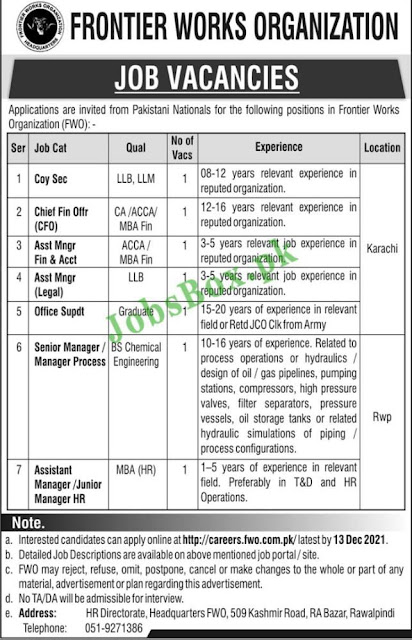 FRONTIER WORKS ORGANIZATION HEADQUARTERS

FRONTIER WORKS ORGANIZATION

JOB VACANCIES

Applications are invited from Pakistani Nationals for the following positions in Frontier Works Organization (FWO): -

| Ser | Job Cat | Qual | No of Vacs | Experience | Location |
|---|---|---|---|---|---|
| 1 | Coy Sec | LLB, LLM | 1 | 08-12 years relevant experience in reputed organization. | Karachi |
| 2 | Chief Fin Offr (CFO) | CA /ACCA/ MBA Fin | 1 | 12-16 years relevant experience in reputed organization. | |
| 3 | Asst Mngr Fin & Acct | ACCA / MBA Fin | 1 | 3-5 years relevant job experience in reputed organization. | |
| 4 | Asst Mngr (Legal) | LLB | 1 | 3-5 years relevant job experience in reputed organization. | |
| 5 | Office Supdt | Graduate | 1 | 15-20 years of experience in relevant field or Retd JCO Clk from Army | |
| 6 | Senior Manager / Manager Process | BS Chemical Engineering | 1 | 10-16 years of experience. Related to process operations or hydraulics / design of oil / gas pipelines, pumping stations, compressors, high pressure valves, filter separators, pressure vessels, oil storage tanks or related hydraulic simulations of piping / process configurations. | Rwp |
| 7 | Assistant Manager /Junior Manager HR | MBA (HR) | 1 | 1–5 years of experience in relevant field. Preferably in T&D and HR Operations. | |

JobsBox.pk

Note.
a. Interested candidates can apply online at http://careers.fwo.com.pk/ latest by 13 Dec 2021.
b. Detailed Job Descriptions are available on above mentioned job portal / site.
c. FWO may reject, refuse, omit, postpone, cancel or make changes to the whole or part of any material, advertisement or plan regarding this advertisement.
d. No TA/DA will be admissible for interview.
e. Address: HR Directorate, Headquarters FWO, 509 Kashmir Road, RA Bazar, Rawalpindi
Telephone: 051-9271386